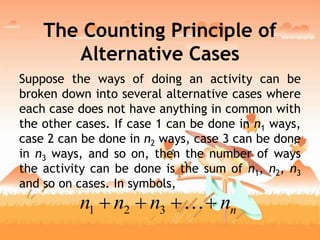 The Counting Principle of Alternative Cases

Suppose the ways of doing an activity can be broken down into several alternative cases where each case does not have anything in common with the other cases. If case 1 can be done in $n_1$ ways, case 2 can be done in $n_2$ ways, case 3 can be done in $n_3$ ways, and so on, then the number of ways the activity can be done is the sum of $n_1$, $n_2$, $n_3$ and so on cases. In symbols,

$n_1 + n_2 + n_3 + \ldots + n_n$